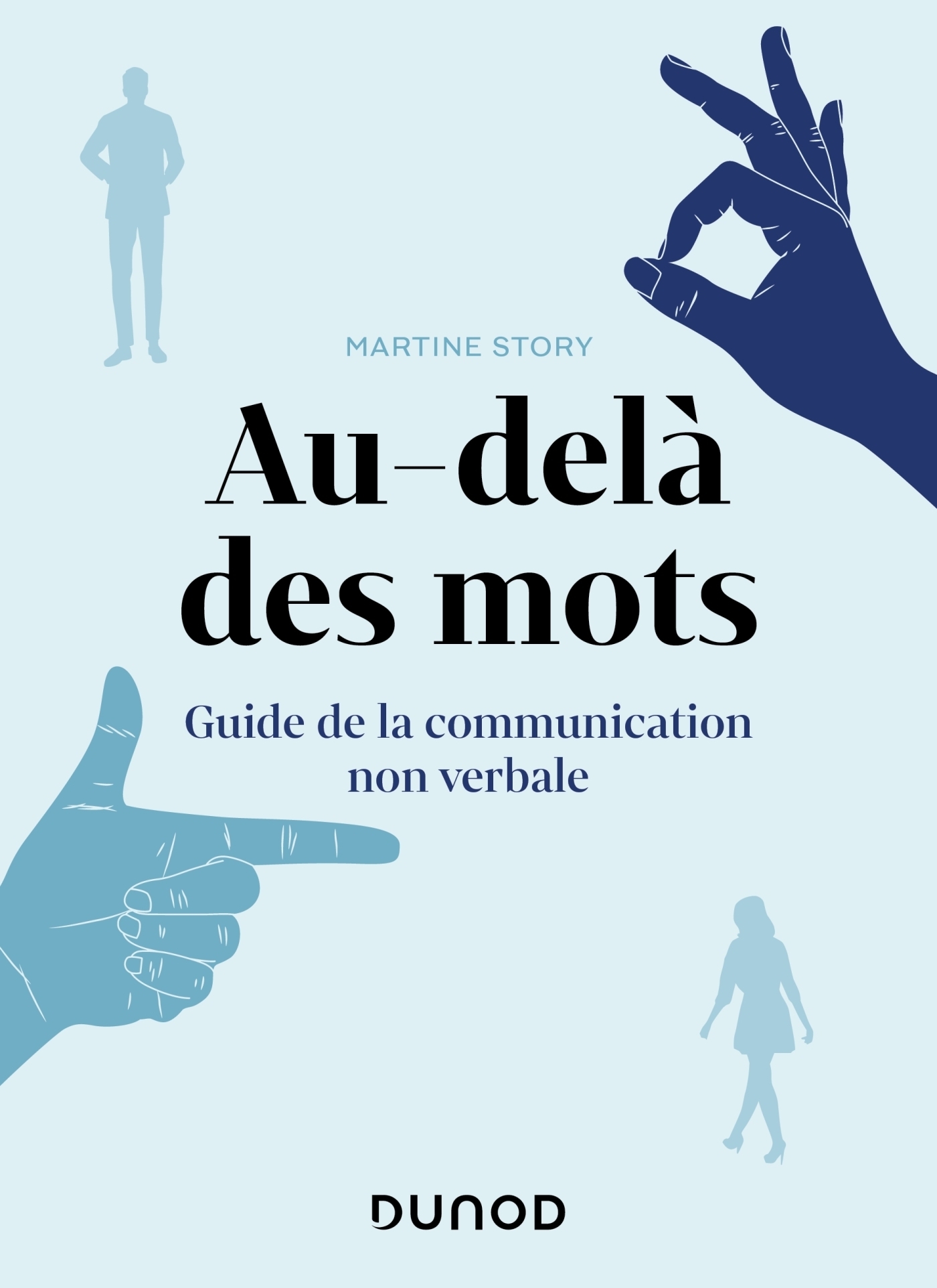 MARTINE STORY

Au-delà des mots

Guide de la communication non verbale

DUNOD